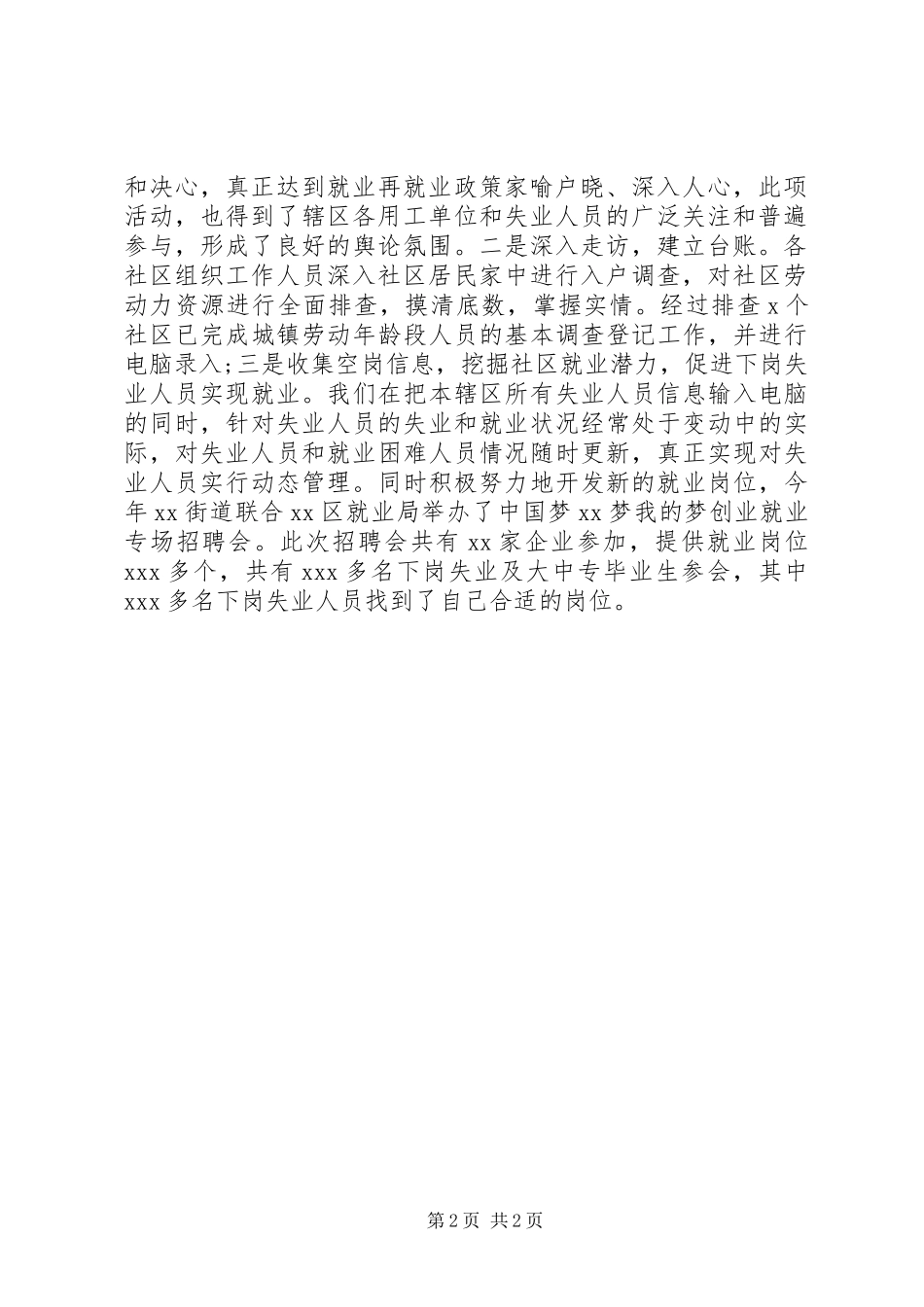 和决心，真正达到就业再就业政策家喻户晓、深入人心，此项活动，也得到了辖区各用工单位和失业人员的广泛关注和普遍参与，形成了良好的舆论氛围。二是深入走访，建立台账。各社区组织工作人员深入社区居民家中进行入户调查，对社区劳动力资源进行全面排查，摸清底数，掌握实情。经过排查 x 个社区已完成城镇劳动年龄段人员的基本调查登记工作，并进行电脑录入;三是收集空岗信息，挖掘社区就业潜力，促进下岗失业人员实现就业。我们在把本辖区所有失业人员信息输入电脑的同时，针对失业人员的失业和就业状况经常处于变动中的实际，对失业人员和就业困难人员情况随时更新，真正实现对失业人员实行动态管理。同时积极努力地开发新的就业岗位，今年 xx 街道联合 xx 区就业局举办了中国梦 xx 梦我的梦创业就业专场招聘会。此次招聘会共有 xx 家企业参加，提供就业岗位 xxx 多个，共有 xxx 多名下岗失业及大中专毕业生参会，其中 xxx 多名下岗失业人员找到了自己合适的岗位。

第 2 页 共 2 页